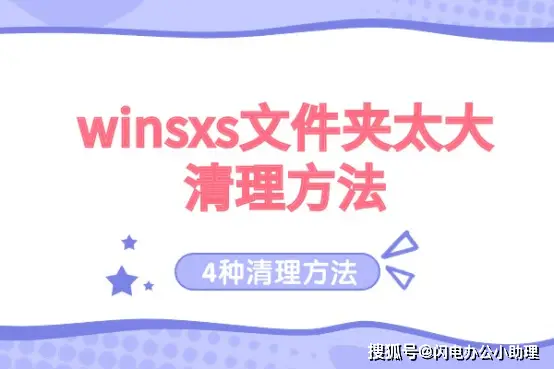 winsxs文件夹太大
清理方法

4种清理方法

搜狐号@闪电办公小助理